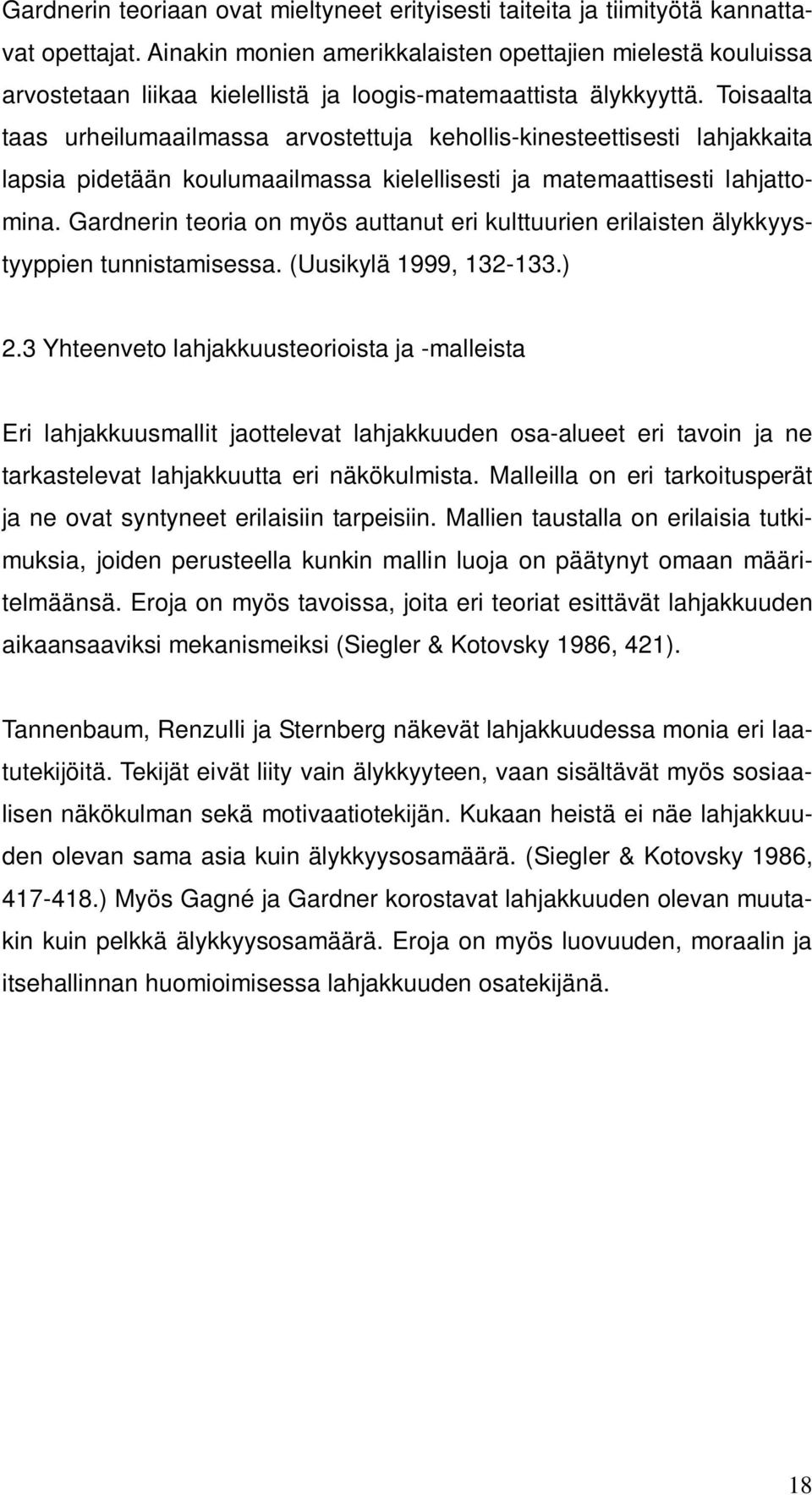 Gardnerin teoriaan ovat mieltyneet erityisesti taiteita ja tiimityötä kannattavat opettajat. Ainakin monien amerikkalaisten opettajien mielestä kouluissa arvostetaan liikaa kielellistä ja loogis-matemaattista älykkyyttä. Toisaalta taas urheilumaailmassa arvostettuja kehollis-kinesteettisesti lahjakkaita lapsia pidetään koulumaailmassa kielellisesti ja matemaattisesti lahjattomina. Gardnerin teoria on myös auttanut eri kulttuurien erilaisten älykkyystyyppien tunnistamisessa. (Uusikylä 1999, 132-133.)

2.3 Yhteenveto lahjakkuusteorioista ja -malleista

Eri lahjakkuusmallit jaottelevat lahjakkuuden osa-alueet eri tavoin ja ne tarkastelevat lahjakkuutta eri näkökulmista. Malleilla on eri tarkoitusperät ja ne ovat syntyneet erilaisiin tarpeisiin. Mallien taustalla on erilaisia tutkimuksia, joiden perusteella kunkin mallin luoja on päätynyt omaan määritelmäänsä. Eroja on myös tavoissa, joita eri teoriat esittävät lahjakkuuden aikaansaaviksi mekanismeiksi (Siegler & Kotovsky 1986, 421).

Tannenbaum, Renzulli ja Sternberg näkevät lahjakkuudessa monia eri laatutekijöitä. Tekijät eivät liity vain älykkyyteen, vaan sisältävät myös sosiaalisen näkökulman sekä motivaatiotekijän. Kukaan heistä ei näe lahjakkuuden olevan sama asia kuin älykkyysosamäärä. (Siegler & Kotovsky 1986, 417-418.) Myös Gagné ja Gardner korostavat lahjakkuuden olevan muutakin kuin pelkkä älykkyysosamäärä. Eroja on myös luovuuden, moraalin ja itsehallinnan huomioimisessa lahjakkuuden osatekijänä.

18